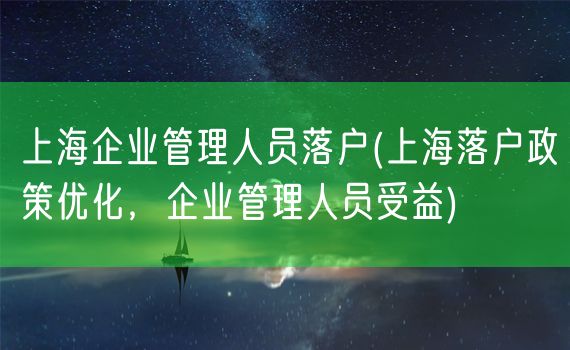 上海企业管理人员落户(上海落户政策优化，企业管理人员受益)